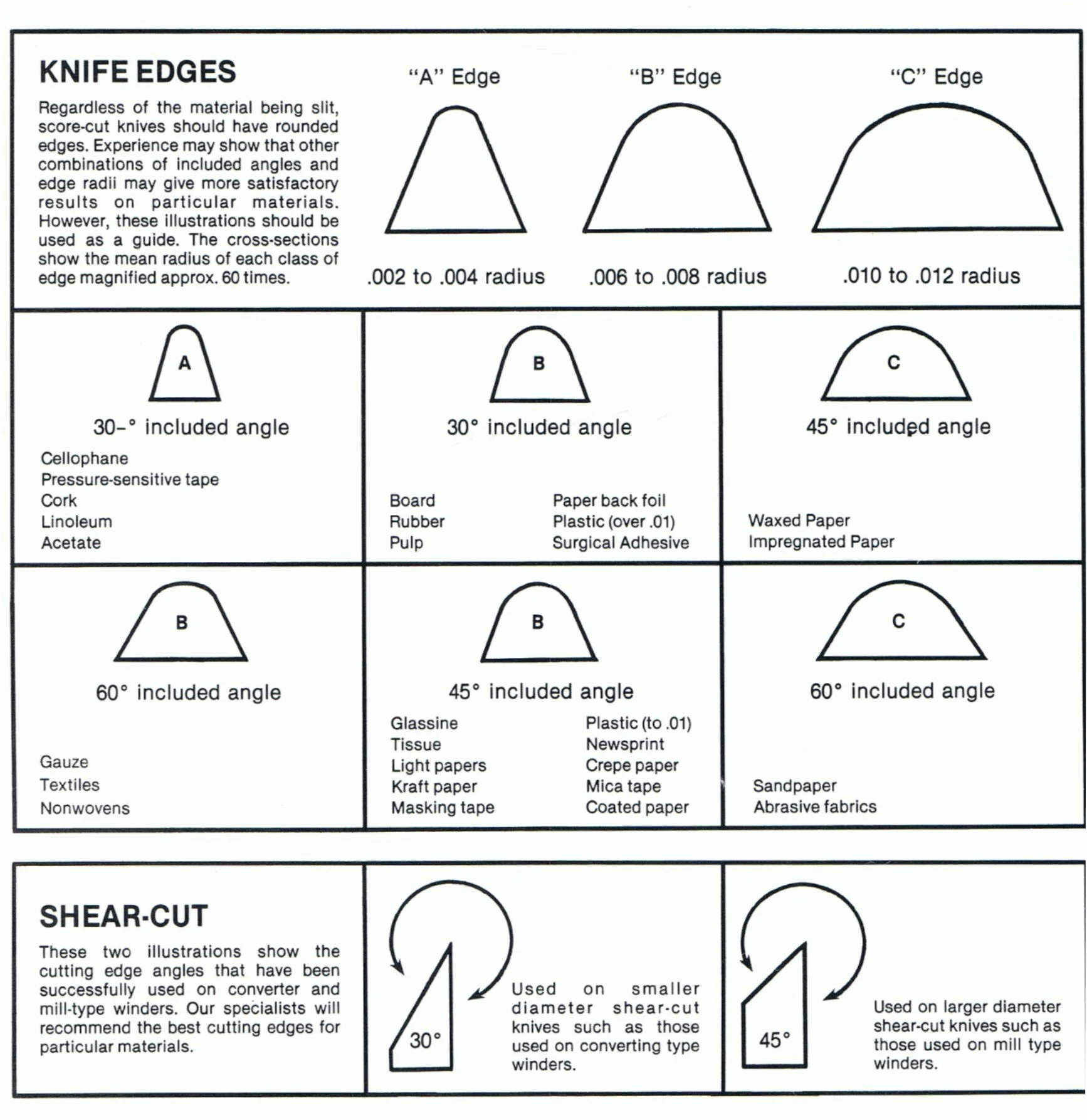 KNIFE EDGES

Regardless of the material being slit, score-cut knives should have rounded edges. Experience may show that other combinations of included angles and edge radii may give more satisfactory results on particular materials. However, these illustrations should be used as a guide. The cross-sections show the mean radius of each class of edge magnified approx. 60 times.

"A" Edge

.002 to .004 radius

"B" Edge

.006 to .008 radius

"C" Edge

.010 to .012 radius

A

30–° included angle

Cellophane
Pressure-sensitive tape
Cork
Linoleum
Acetate

B

30° included angle

Board
Rubber
Pulp

Paper back foil
Plastic (over .01)
Surgical Adhesive

C

45° included angle

Waxed Paper
Impregnated Paper

B

60° included angle

Gauze
Textiles
Nonwovens

B

45° included angle

Glassine
Tissue
Light papers
Kraft paper
Masking tape

Plastic (to .01)
Newsprint
Crepe paper
Mica tape
Coated paper

C

60° included angle

Sandpaper
Abrasive fabrics

SHEAR-CUT

These two illustrations show the cutting edge angles that have been successfully used on converter and mill-type winders. Our specialists will recommend the best cutting edges for particular materials.

30°

Used on smaller diameter shear-cut knives such as those used on converting type winders.

45°

Used on larger diameter shear-cut knives such as those used on mill type winders.